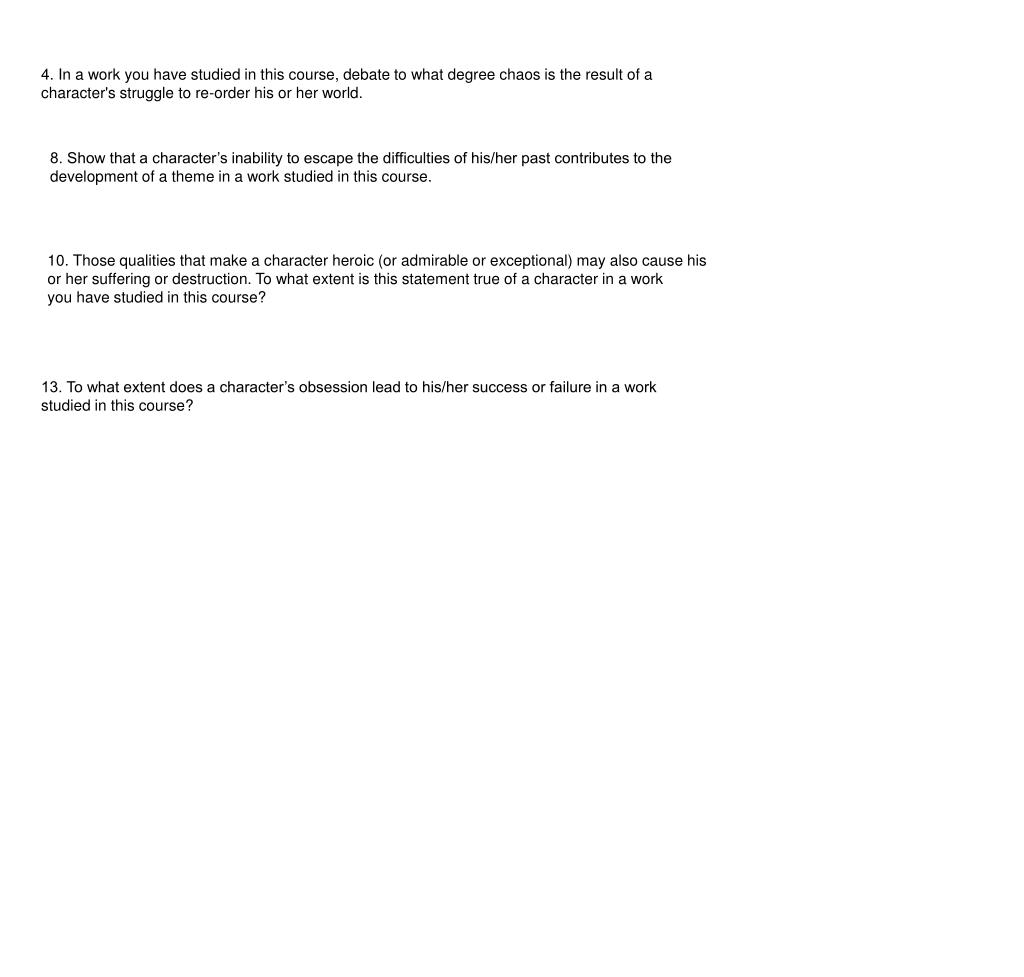 4. In a work you have studied in this course, debate to what degree chaos is the result of a character's struggle to re-order his or her world.

8. Show that a character’s inability to escape the difficulties of his/her past contributes to the development of a theme in a work studied in this course.

10. Those qualities that make a character heroic (or admirable or exceptional) may also cause his or her suffering or destruction. To what extent is this statement true of a character in a work you have studied in this course?

13. To what extent does a character’s obsession lead to his/her success or failure in a work studied in this course?